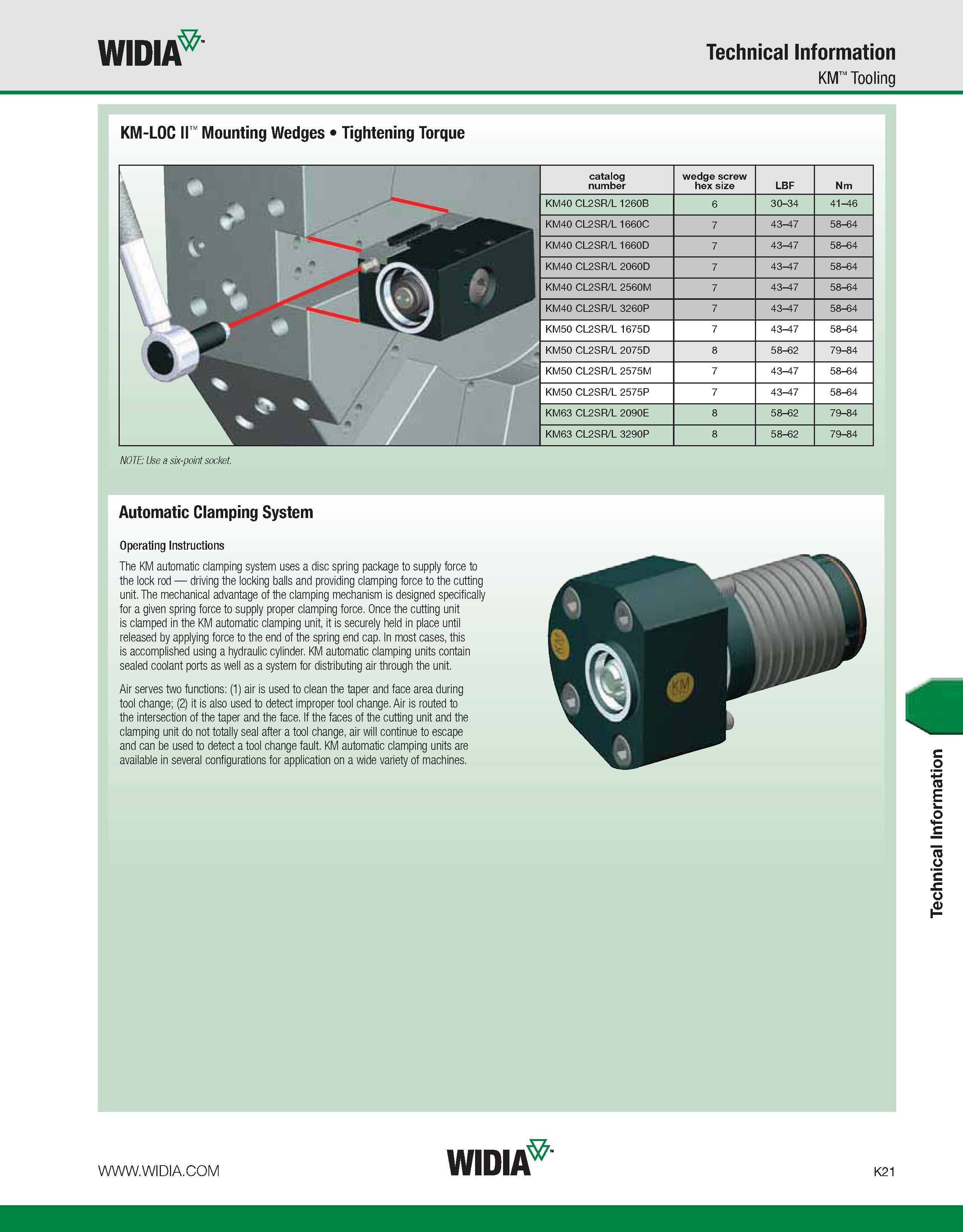 WIDIA™

Technical Information
KM™ Tooling

KM-LOC II™ Mounting Wedges • Tightening Torque

| catalog number | wedge screw hex size | LBF | Nm |
|---|---|---|---|
| KM40 CL2SR/L 1260B | 6 | 30–34 | 41–46 |
| KM40 CL2SR/L 1660C | 7 | 43–47 | 58–64 |
| KM40 CL2SR/L 1660D | 7 | 43–47 | 58–64 |
| KM40 CL2SR/L 2060D | 7 | 43–47 | 58–64 |
| KM40 CL2SR/L 2560M | 7 | 43–47 | 58–64 |
| KM40 CL2SR/L 3260P | 7 | 43–47 | 58–64 |
| KM50 CL2SR/L 1675D | 7 | 43–47 | 58–64 |
| KM50 CL2SR/L 2075D | 8 | 58–62 | 79–84 |
| KM50 CL2SR/L 2575M | 7 | 43–47 | 58–64 |
| KM50 CL2SR/L 2575P | 7 | 43–47 | 58–64 |
| KM63 CL2SR/L 2090E | 8 | 58–62 | 79–84 |
| KM63 CL2SR/L 3290P | 8 | 58–62 | 79–84 |

NOTE: Use a six-point socket.

Automatic Clamping System

Operating Instructions

The KM automatic clamping system uses a disc spring package to supply force to the lock rod — driving the locking balls and providing clamping force to the cutting unit. The mechanical advantage of the clamping mechanism is designed specifically for a given spring force to supply proper clamping force. Once the cutting unit is clamped in the KM automatic clamping unit, it is securely held in place until released by applying force to the end of the spring end cap. In most cases, this is accomplished using a hydraulic cylinder. KM automatic clamping units contain sealed coolant ports as well as a system for distributing air through the unit.

Air serves two functions: (1) air is used to clean the taper and face area during tool change; (2) it is also used to detect improper tool change. Air is routed to the intersection of the taper and the face. If the faces of the cutting unit and the clamping unit do not totally seal after a tool change, air will continue to escape and can be used to detect a tool change fault. KM automatic clamping units are available in several configurations for application on a wide variety of machines.

KM

KM

Technical Information

WWW.WIDIA.COM

WIDIA™

K21